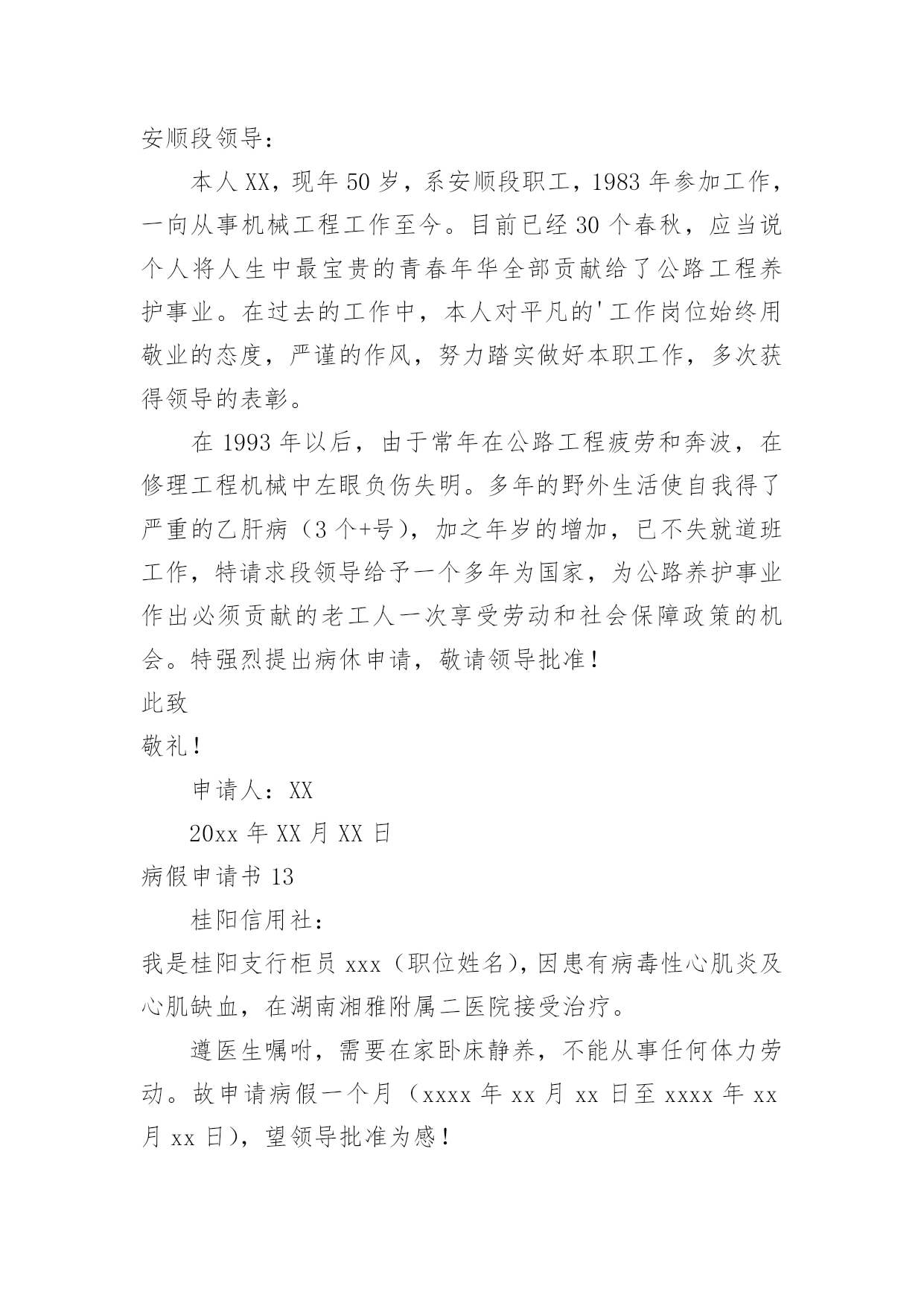 安顺段领导：

本人XX，现年50岁，系安顺段职工，1983年参加工作，一向从事机械工程工作至今。目前已经30个春秋，应当说个人将人生中最宝贵的青春年华全部贡献给了公路工程养护事业。在过去的工作中，本人对平凡的'工作岗位始终用敬业的态度，严谨的作风，努力踏实做好本职工作，多次获得领导的表彰。

在1993年以后，由于常年在公路工程疲劳和奔波，在修理工程机械中左眼负伤失明。多年的野外生活使自我得了严重的乙肝病（3个+号），加之年岁的增加，已不失就道班工作，特请求段领导给予一个多年为国家，为公路养护事业作出必须贡献的老工人一次享受劳动和社会保障政策的机会。特强烈提出病休申请，敬请领导批准！

此致

敬礼！

申请人：XX

20xx年XX月XX日

病假申请书13

桂阳信用社：

我是桂阳支行柜员xxx（职位姓名），因患有病毒性心肌炎及心肌缺血，在湖南湘雅附属二医院接受治疗。

遵医生嘱咐，需要在家卧床静养，不能从事任何体力劳动。故申请病假一个月（xxxx年xx月xx日至xxxx年xx月xx日），望领导批准为感！